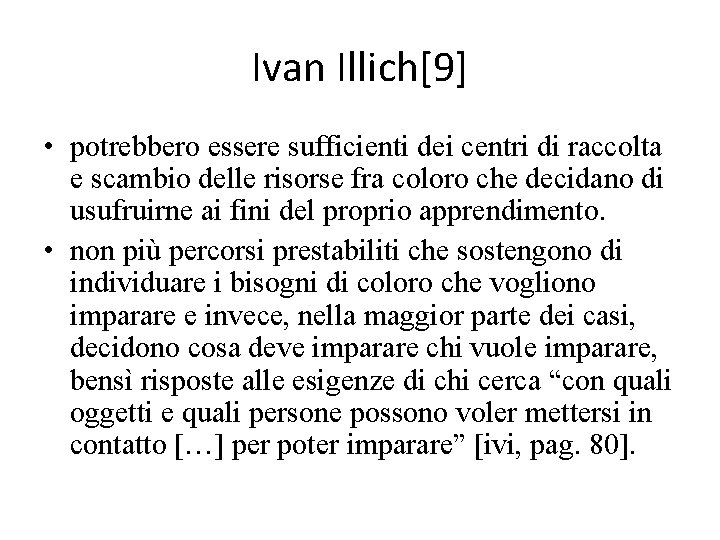 Ivan Illich[9]

• potrebbero essere sufficienti dei centri di raccolta e scambio delle risorse fra coloro che decidano di usufruirne ai fini del proprio apprendimento.

• non più percorsi prestabiliti che sostengono di individuare i bisogni di coloro che vogliono imparare e invece, nella maggior parte dei casi, decidono cosa deve imparare chi vuole imparare, bensì risposte alle esigenze di chi cerca “con quali oggetti e quali persone possono voler mettersi in contatto […] per poter imparare” [ivi, pag. 80].